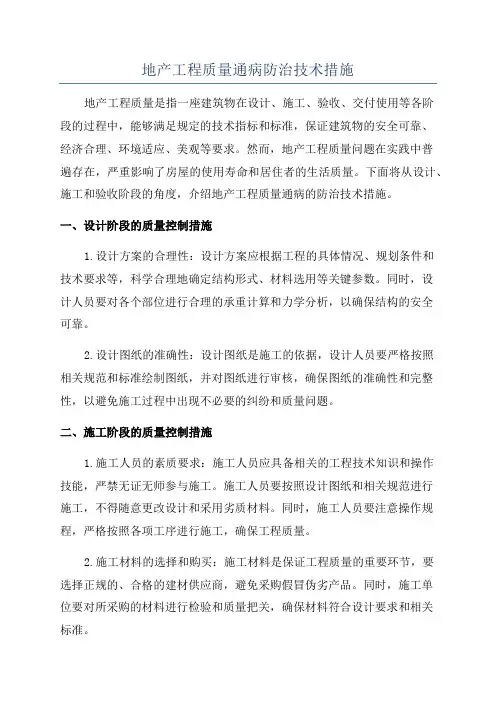 地产工程质量通病防治技术措施

地产工程质量是指一座建筑物在设计、施工、验收、交付使用等各阶段的过程中，能够满足规定的技术指标和标准，保证建筑物的安全可靠、经济合理、环境适应、美观等要求。然而，地产工程质量问题在实践中普遍存在，严重影响了房屋的使用寿命和居住者的生活质量。下面将从设计、施工和验收阶段的角度，介绍地产工程质量通病的防治技术措施。

一、设计阶段的质量控制措施

1.设计方案的合理性：设计方案应根据工程的具体情况、规划条件和技术要求等，科学合理地确定结构形式、材料选用等关键参数。同时，设计人员要对各个部位进行合理的承重计算和力学分析，以确保结构的安全可靠。

2.设计图纸的准确性：设计图纸是施工的依据，设计人员要严格按照相关规范和标准绘制图纸，并对图纸进行审核，确保图纸的准确性和完整性，以避免施工过程中出现不必要的纠纷和质量问题。

二、施工阶段的质量控制措施

1.施工人员的素质要求：施工人员应具备相关的工程技术知识和操作技能，严禁无证无师参与施工。施工人员要按照设计图纸和相关规范进行施工，不得随意更改设计和采用劣质材料。同时，施工人员要注意操作规程，严格按照各项工序进行施工，确保工程质量。

2.施工材料的选择和购买：施工材料是保证工程质量的重要环节，要选择正规的、合格的建材供应商，避免采购假冒伪劣产品。同时，施工单位要对所采购的材料进行检验和质量把关，确保材料符合设计要求和相关标准。